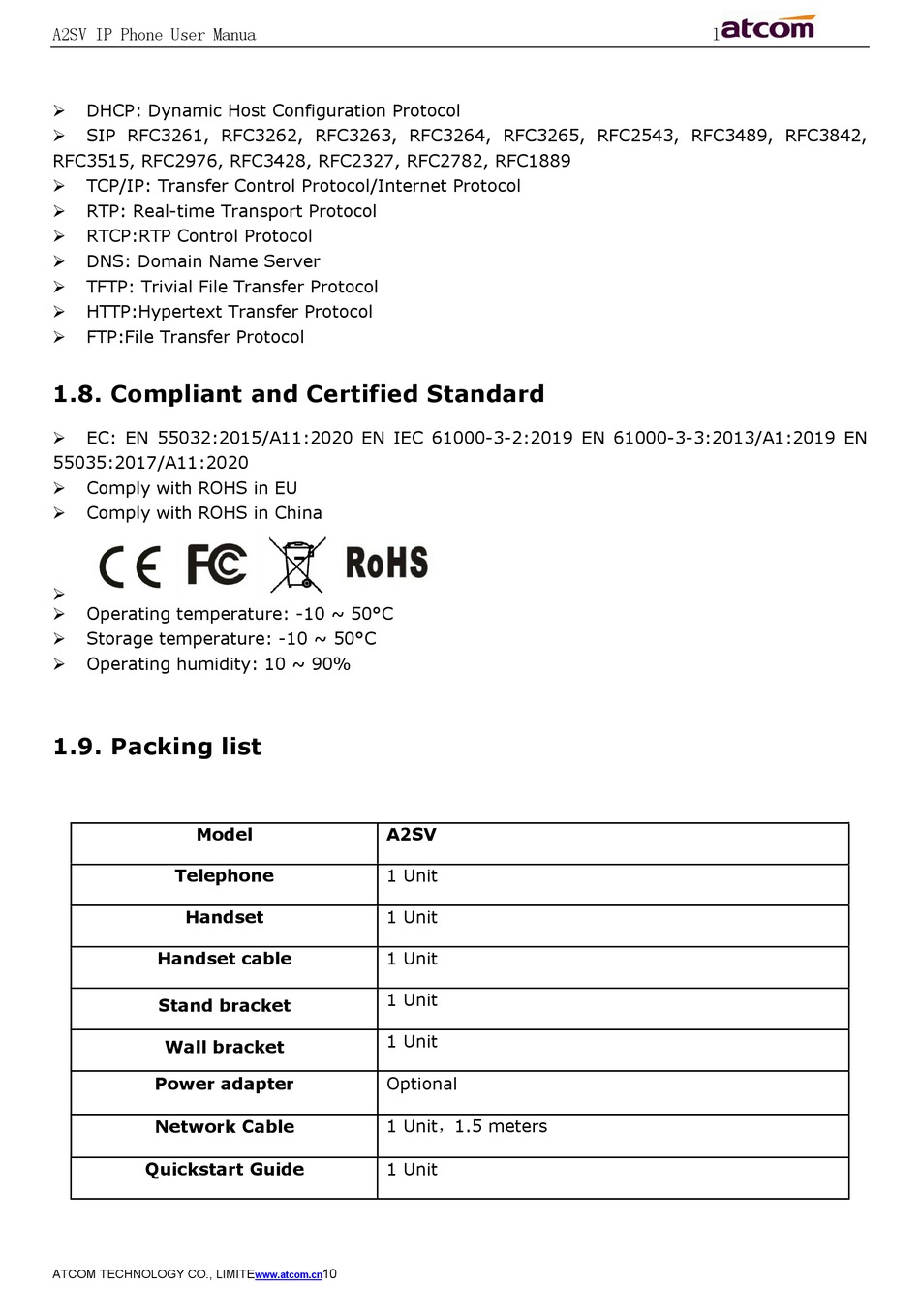 A2SV IP Phone User Manua l atcom

➢ DHCP: Dynamic Host Configuration Protocol
➢ SIP RFC3261, RFC3262, RFC3263, RFC3264, RFC3265, RFC2543, RFC3489, RFC3842, RFC3515, RFC2976, RFC3428, RFC2327, RFC2782, RFC1889
➢ TCP/IP: Transfer Control Protocol/Internet Protocol
➢ RTP: Real-time Transport Protocol
➢ RTCP:RTP Control Protocol
➢ DNS: Domain Name Server
➢ TFTP: Trivial File Transfer Protocol
➢ HTTP:Hypertext Transfer Protocol
➢ FTP:File Transfer Protocol

1.8. Compliant and Certified Standard

➢ EC: EN 55032:2015/A11:2020 EN IEC 61000-3-2:2019 EN 61000-3-3:2013/A1:2019 EN 55035:2017/A11:2020
➢ Comply with ROHS in EU
➢ Comply with ROHS in China
➢ CE FC RoHS
➢ Operating temperature: -10 ~ 50°C
➢ Storage temperature: -10 ~ 50°C
➢ Operating humidity: 10 ~ 90%

1.9. Packing list

| Model | A2SV |
|---|---|
| Telephone | 1 Unit |
| Handset | 1 Unit |
| Handset cable | 1 Unit |
| Stand bracket | 1 Unit |
| Wall bracket | 1 Unit |
| Power adapter | Optional |
| Network Cable | 1 Unit，1.5 meters |
| Quickstart Guide | 1 Unit |

ATCOM TECHNOLOGY CO., LIMITEwww.atcom.cn10